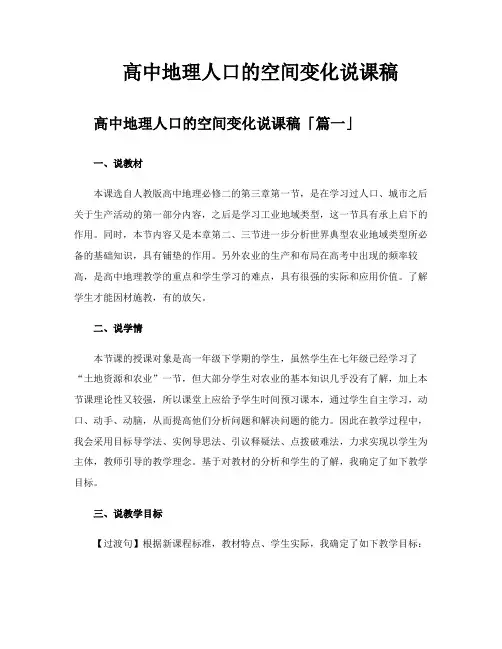 高中地理人口的空间变化说课稿

高中地理人口的空间变化说课稿「篇一」

一、说教材

本课选自人教版高中地理必修二的第三章第一节，是在学习过人口、城市之后关于生产活动的第一部分内容，之后是学习工业地域类型，这一节具有承上启下的作用。同时，本节内容又是本章第二、三节进一步分析世界典型农业地域类型所必备的基础知识，具有铺垫的作用。另外农业的生产和布局在高考中出现的频率较高，是高中地理教学的重点和学生学习的难点，具有很强的实际和应用价值。了解学生才能因材施教，有的放矢。

二、说学情

本节课的授课对象是高一年级下学期的学生，虽然学生在七年级已经学习了“土地资源和农业”一节，但大部分学生对农业的基本知识几乎没有了解，加上本节课理论性又较强，所以课堂上应给予学生时间预习课本，通过学生自主学习，动口、动手、动脑，从而提高他们分析问题和解决问题的能力。因此在教学过程中，我会采用目标导学法、实例导思法、引议释疑法、点拨破难法，力求实现以学生为主体，教师引导的教学理念。基于对教材的分析和学生的了解，我确定了如下教学目标。

三、说教学目标

【过渡句】根据新课程标准，教材特点、学生实际，我确定了如下教学目标：